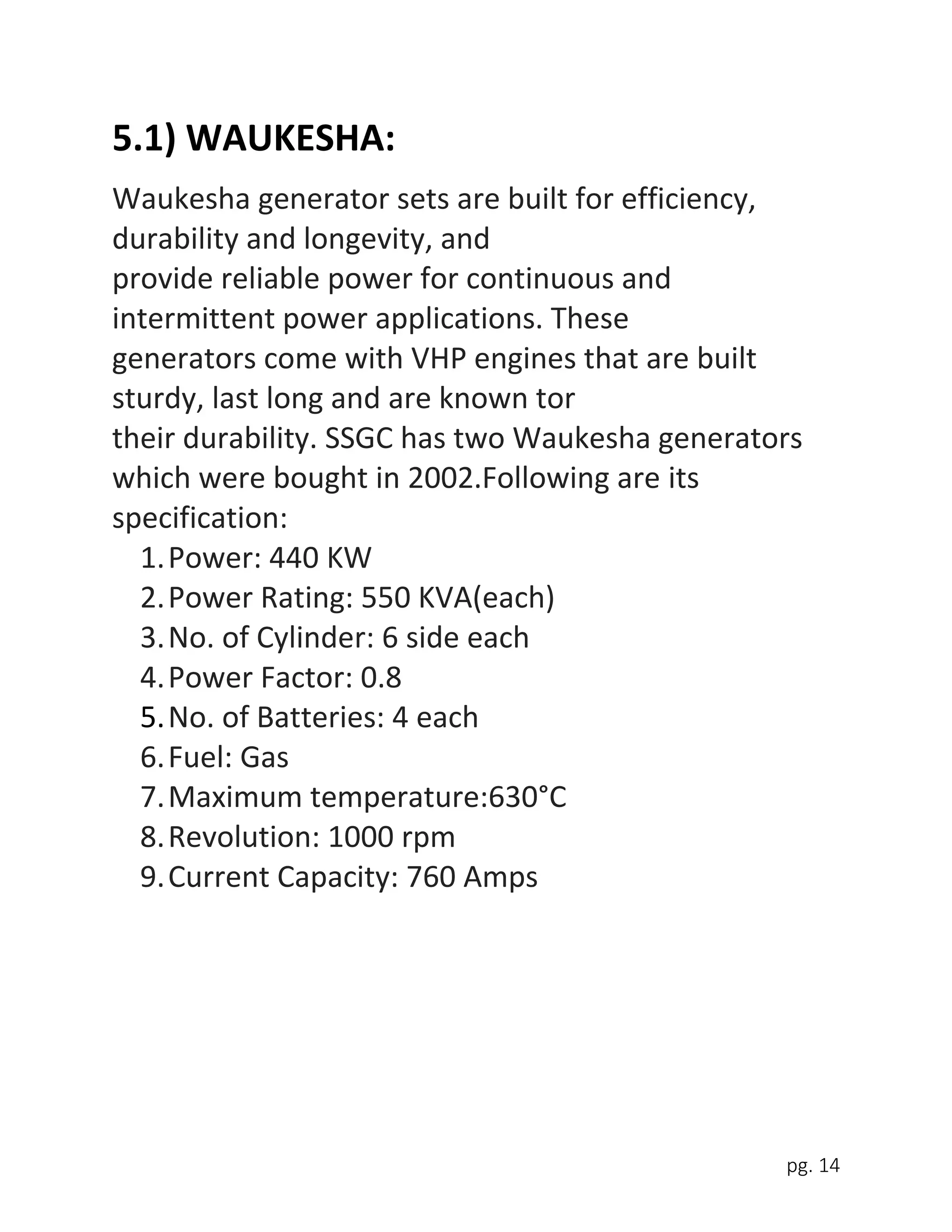 5.1) WAUKESHA:

Waukesha generator sets are built for efficiency, durability and longevity, and provide reliable power for continuous and intermittent power applications. These generators come with VHP engines that are built sturdy, last long and are known tor their durability. SSGC has two Waukesha generators which were bought in 2002.Following are its specification:

1. Power: 440 KW
2. Power Rating: 550 KVA(each)
3. No. of Cylinder: 6 side each
4. Power Factor: 0.8
5. No. of Batteries: 4 each
6. Fuel: Gas
7. Maximum temperature:630°C
8. Revolution: 1000 rpm
9. Current Capacity: 760 Amps

pg. 14